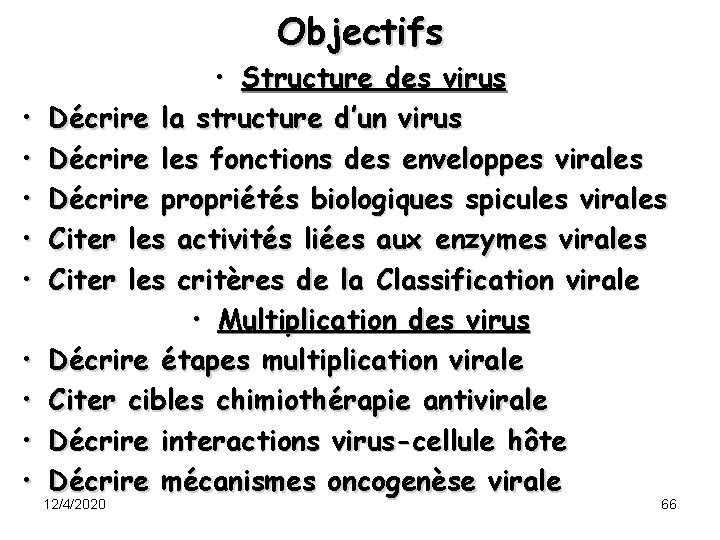 Objectifs

• Structure des virus
• Décrire la structure d'un virus
• Décrire les fonctions des enveloppes virales
• Décrire propriétés biologiques spicules virales
• Citer les activités liées aux enzymes virales
• Citer les critères de la Classification virale

• Multiplication des virus
• Décrire étapes multiplication virale
• Citer cibles chimiothérapie antivirale
• Décrire interactions virus-cellule hôte
• Décrire mécanismes oncogenèse virale

12/4/2020

66